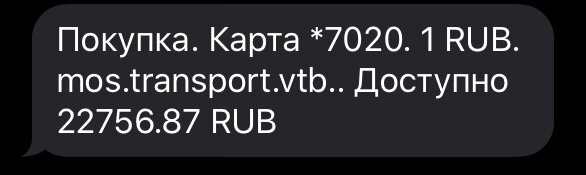 Покупка. Карта *7020. 1 RUB. mos.transport.vtb.. Доступно 22756.87 RUB